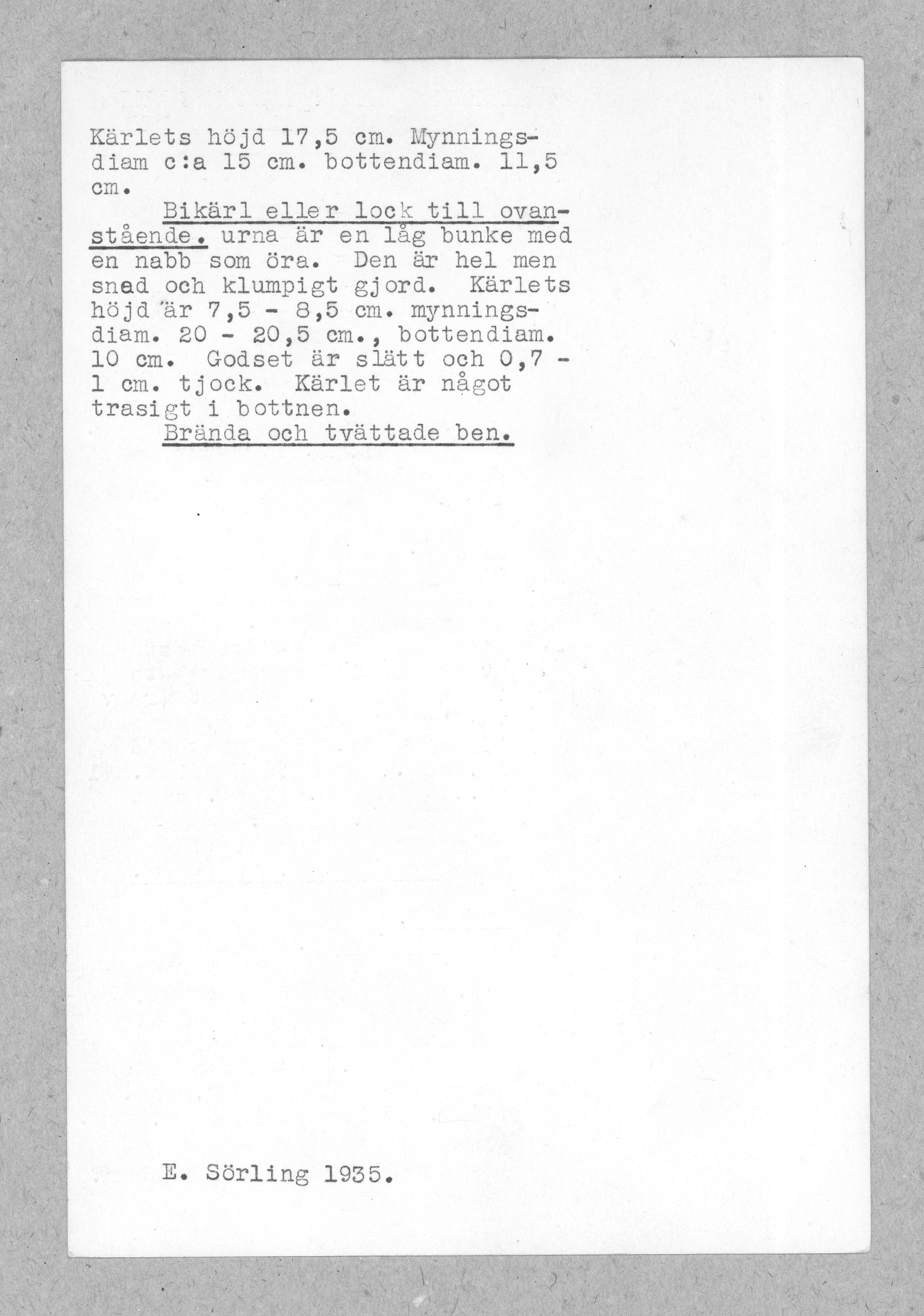 Kärlets höjd 17,5 cm. Mynningsdiam c:a 15 cm. bottendiam. 11,5 cm.

Bikärl eller lock till ovanstående. urna är en låg bunke med en nabb som öra. Den är hel men sned och klumpigt gjord. Kärlets höjd är 7,5 - 8,5 cm. mynningsdiam. 20 - 20,5 cm., bottendiam. 10 cm. Godset är slätt och 0,7 - 1 cm. tjock. Kärlet är något trasigt i bottnen.

Brända och tvättade ben.

E. Sörling 1935.